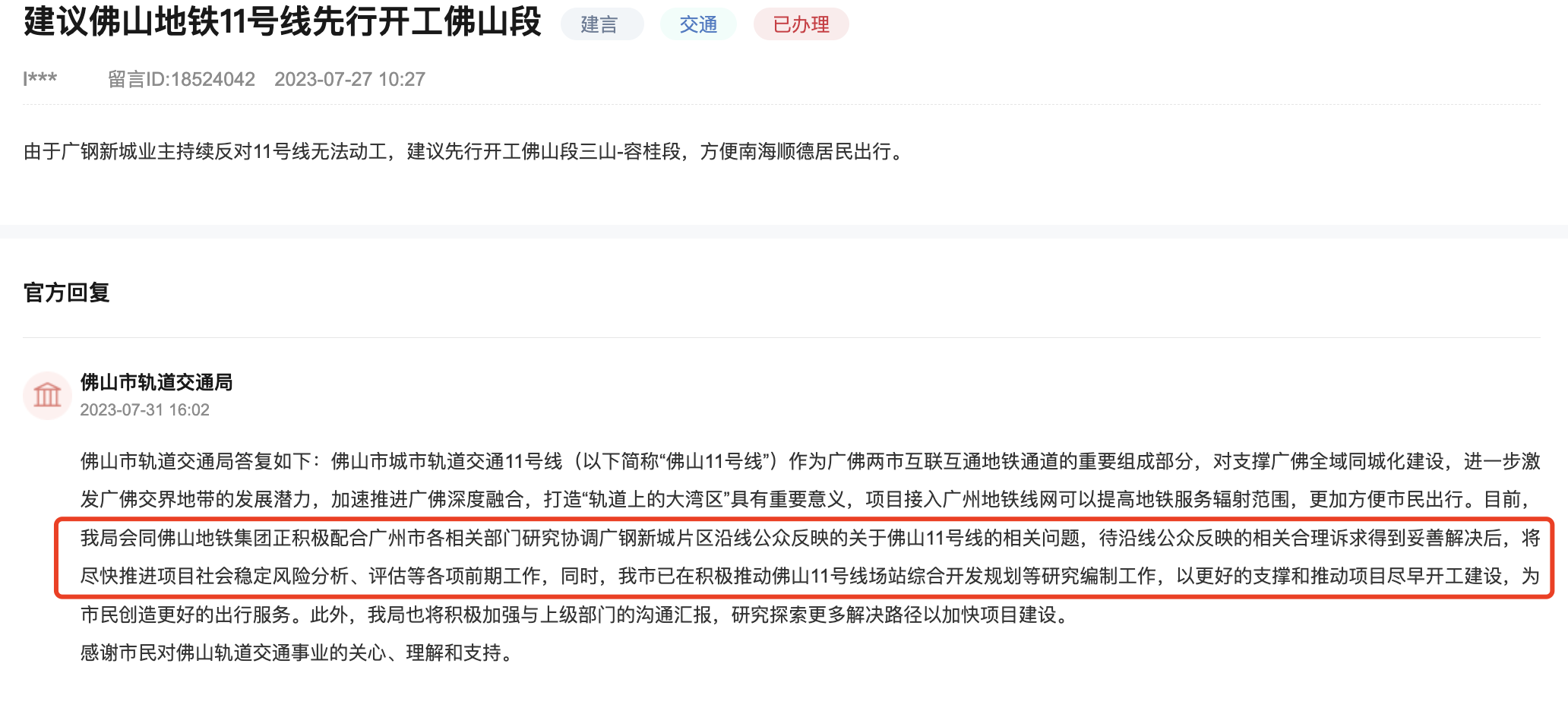 建议佛山地铁11号线先行开工佛山段 建言 交通 已办理

l*** 留言ID:18524042 2023-07-27 10:27

由于广钢新城业主持续反对11号线无法动工，建议先行开工佛山段三山-容桂段，方便南海顺德居民出行。

官方回复

佛山市轨道交通局
2023-07-31 16:02

佛山市轨道交通局答复如下：佛山市城市轨道交通11号线（以下简称“佛山11号线”）作为广佛两市互联互通地铁通道的重要组成部分，对支撑广佛全域同城化建设，进一步激发广佛交界地带的发展潜力，加速推进广佛深度融合，打造“轨道上的大湾区”具有重要意义，项目接入广州地铁线网可以提高地铁服务辐射范围，更加方便市民出行。目前，我局会同佛山地铁集团正积极配合广州市各相关部门研究协调广钢新城片区沿线公众反映的关于佛山11号线的相关问题，待沿线公众反映的相关合理诉求得到妥善解决后，将尽快推进项目社会稳定风险分析、评估等各项前期工作，同时，我市已在积极推动佛山11号线场站综合开发规划等研究编制工作，以更好的支撑和推动项目尽早开工建设，为市民创造更好的出行服务。此外，我局也将积极加强与上级部门的沟通汇报，研究探索更多解决路径以加快项目建设。
感谢市民对佛山轨道交通事业的关心、理解和支持。